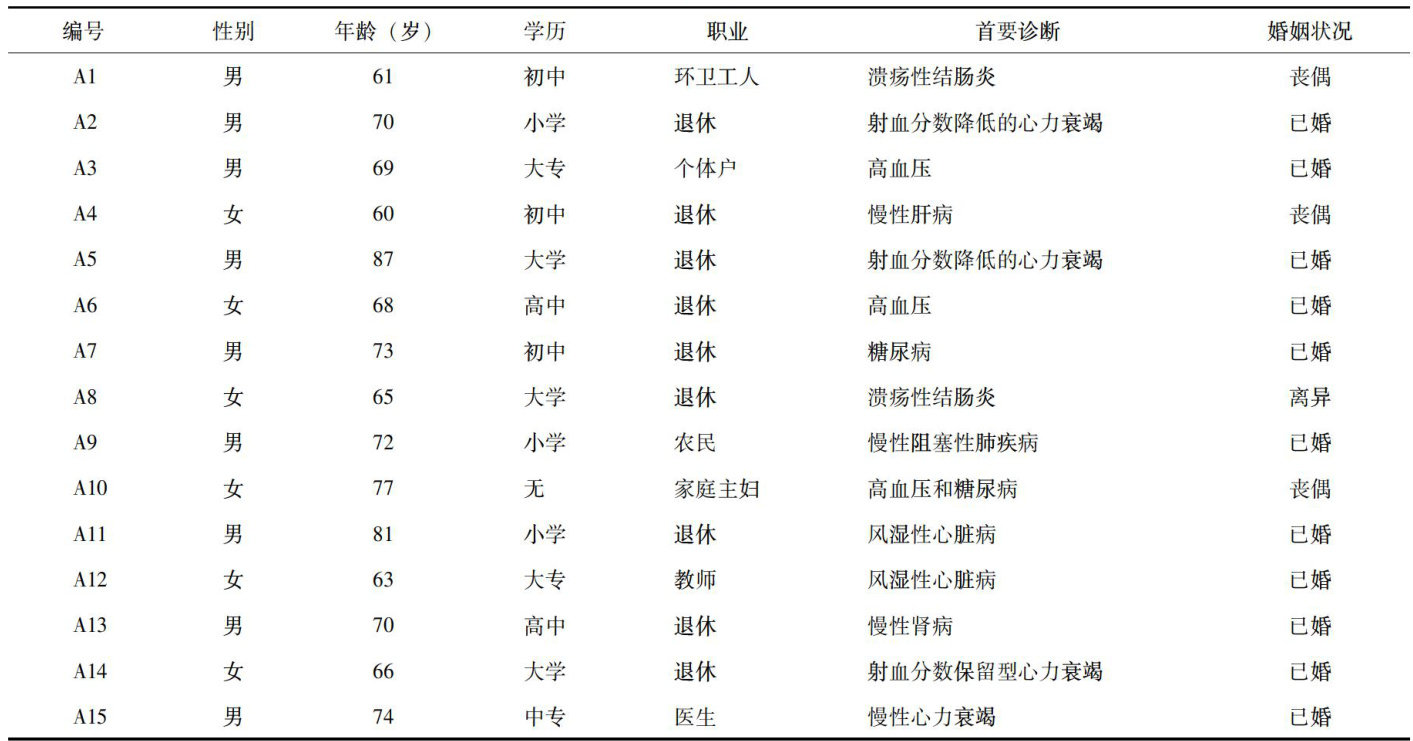 | 编号 | 性别 | 年龄（岁） | 学历 | 职业 | 首要诊断 | 婚姻状况 |
|---|---|---|---|---|---|---|
| A1 | 男 | 61 | 初中 | 环卫工人 | 溃疡性结肠炎 | 丧偶 |
| A2 | 男 | 70 | 小学 | 退休 | 射血分数降低的心力衰竭 | 已婚 |
| A3 | 男 | 69 | 大专 | 个体户 | 高血压 | 已婚 |
| A4 | 女 | 60 | 初中 | 退休 | 慢性肝病 | 丧偶 |
| A5 | 男 | 87 | 大学 | 退休 | 射血分数降低的心力衰竭 | 已婚 |
| A6 | 女 | 68 | 高中 | 退休 | 高血压 | 已婚 |
| A7 | 男 | 73 | 初中 | 退休 | 糖尿病 | 已婚 |
| A8 | 女 | 65 | 大学 | 退休 | 溃疡性结肠炎 | 离异 |
| A9 | 男 | 72 | 小学 | 农民 | 慢性阻塞性肺疾病 | 已婚 |
| A10 | 女 | 77 | 无 | 家庭主妇 | 高血压和糖尿病 | 丧偶 |
| A11 | 男 | 81 | 小学 | 退休 | 风湿性心脏病 | 已婚 |
| A12 | 女 | 63 | 大专 | 教师 | 风湿性心脏病 | 已婚 |
| A13 | 男 | 70 | 高中 | 退休 | 慢性肾病 | 已婚 |
| A14 | 女 | 66 | 大学 | 退休 | 射血分数保留型心力衰竭 | 已婚 |
| A15 | 男 | 74 | 中专 | 医生 | 慢性心力衰竭 | 已婚 |